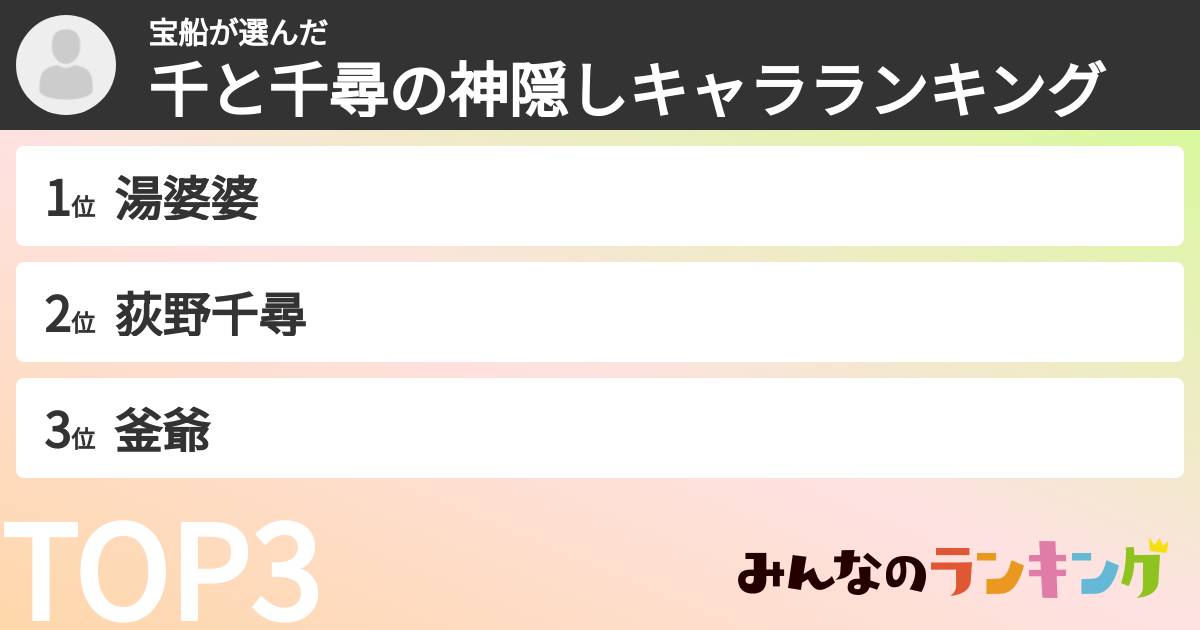 宝船が選んだ
千と千尋の神隠しキャラランキング

1位 湯婆婆

2位 荻野千尋

3位 釜爺

TOP3

みんなのランキング